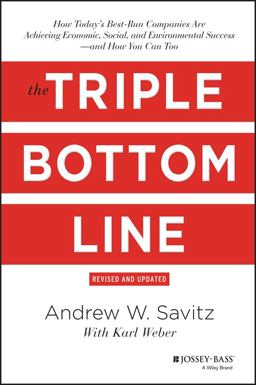 How Today's Best-Run Companies Are Achieving Economic, Social, and Environmental Success —and How You Can Too

the TRIPLE BOTTOM LINE

REVISED AND UPDATED

Andrew W. Savitz

With Karl Weber

JOSSEY-BASS™
A Wiley Brand